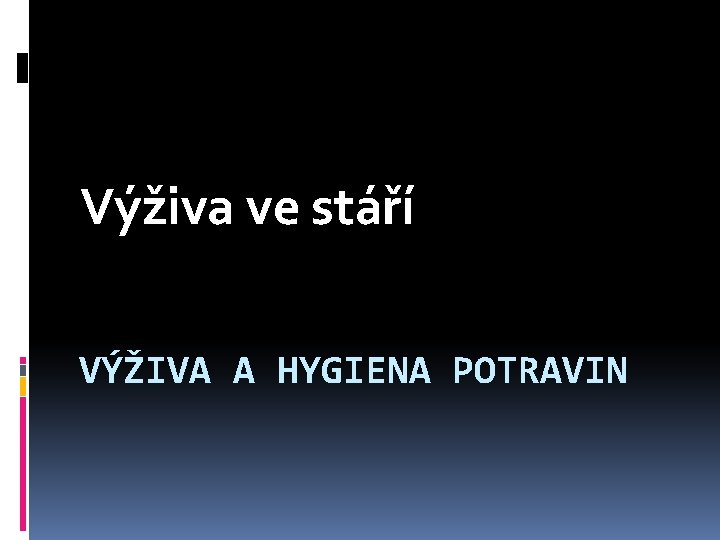 Výživa ve stáří

VÝŽIVA A HYGIENA POTRAVIN